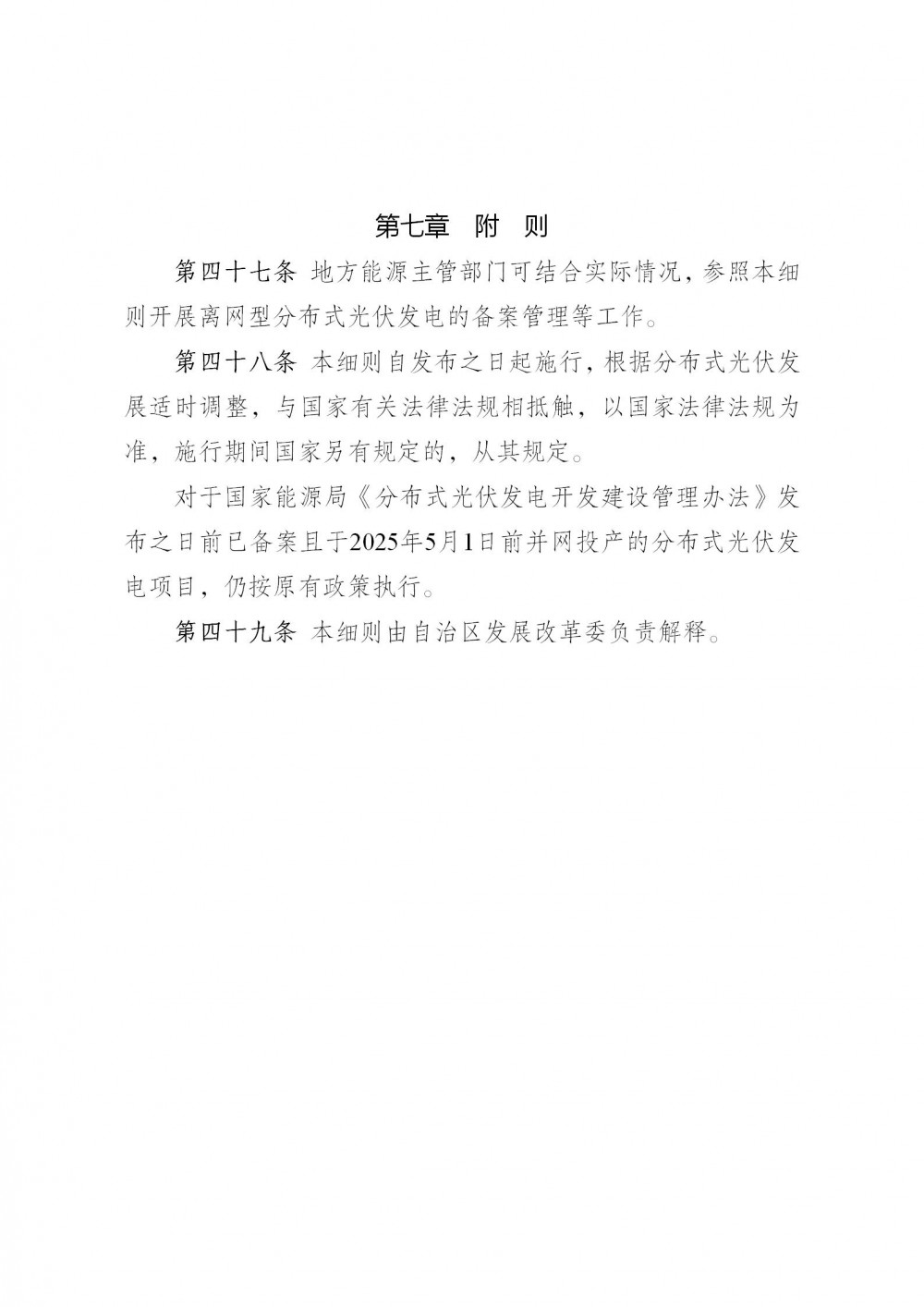 第七章　附　则

第四十七条 地方能源主管部门可结合实际情况，参照本细则开展离网型分布式光伏发电的备案管理等工作。

第四十八条 本细则自发布之日起施行，根据分布式光伏发展适时调整，与国家有关法律法规相抵触，以国家法律法规为准，施行期间国家另有规定的，从其规定。

对于国家能源局《分布式光伏发电开发建设管理办法》发布之日前已备案且于2025年5月1日前并网投产的分布式光伏发电项目，仍按原有政策执行。

第四十九条 本细则由自治区发展改革委负责解释。